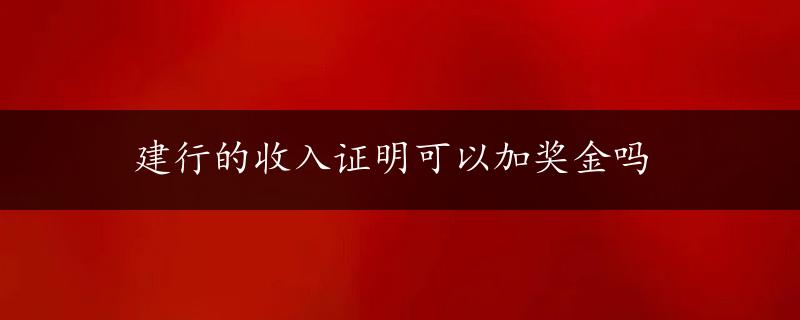 建行的收入证明可以加奖金吗